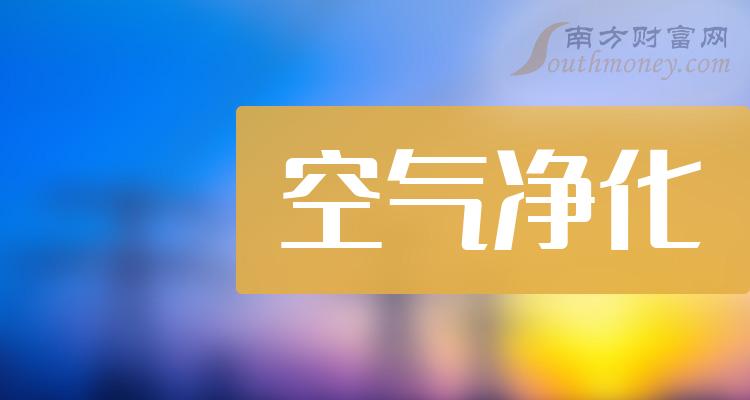 南方财富网
Southmoney.com

空气净化